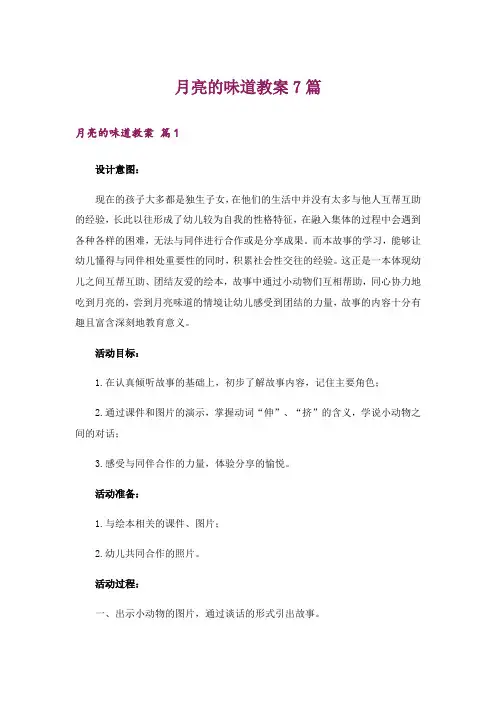 月亮的味道教案 7 篇

月亮的味道教案 篇 1

设计意图:

现在的孩子大多都是独生子女，在他们的生活中并没有太多与他人互帮互助的经验，长此以往形成了幼儿较为自我的性格特征，在融入集体的过程中会遇到各种各样的困难，无法与同伴进行合作或是分享成果。而本故事的学习，能够让幼儿懂得与同伴相处重要性的同时，积累社会性交往的经验。这正是一本体现幼儿之间互帮互助、团结友爱的绘本，故事中通过小动物们互相帮助，同心协力地吃到月亮的，尝到月亮味道的情境让幼儿感受到团结的力量，故事的内容十分有趣且富含深刻地教育意义。

活动目标:

1. 在认真倾听故事的基础上，初步了解故事内容，记住主要角色；

2. 通过课件和图片的演示，掌握动词“伸”、“挤”的含义，学说小动物之间的对话；

3. 感受与同伴合作的力量，体验分享的愉悦。

活动准备:

1. 与绘本相关的课件、图片；

2. 幼儿共同合作的照片。

活动过程:

一、出示小动物的图片，通过谈话的形式引出故事。